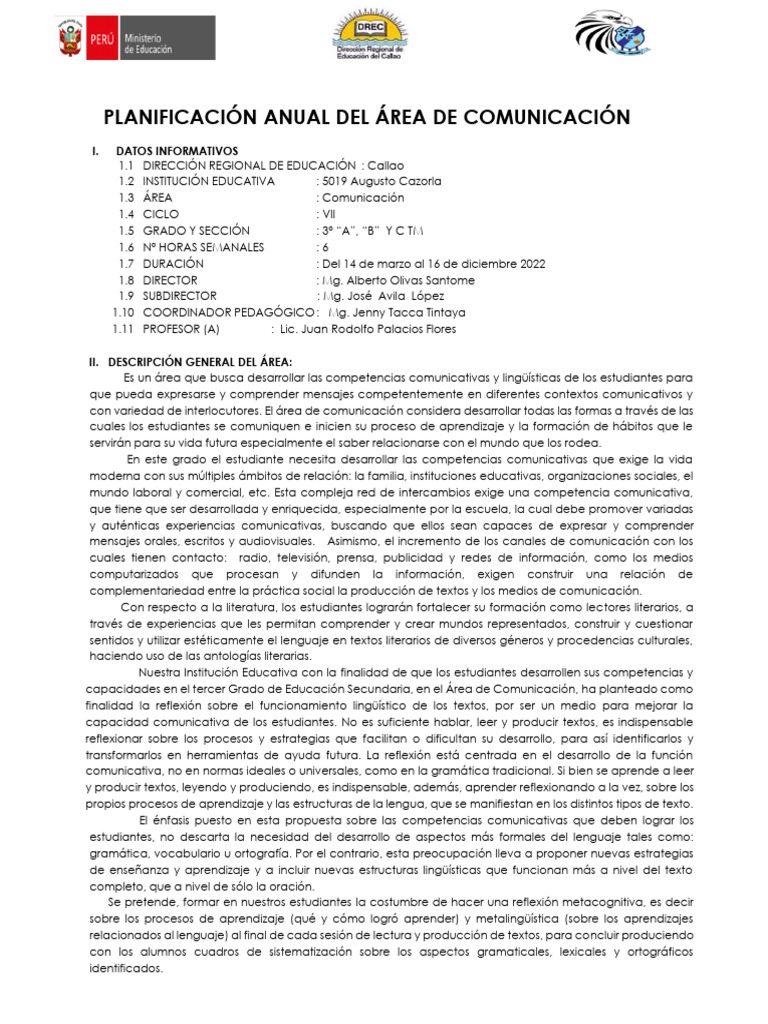 PERÚ Ministerio de Educación

DREC
Dirección Regional de Educación del Callao

PLANIFICACIÓN ANUAL DEL ÁREA DE COMUNICACIÓN

I. DATOS INFORMATIVOS
1.1 DIRECCIÓN REGIONAL DE EDUCACIÓN : Callao
1.2 INSTITUCIÓN EDUCATIVA : 5019 Augusto Cazorla
1.3 ÁREA : Comunicación
1.4 CICLO : VII
1.5 GRADO Y SECCIÓN : 3º "A", "B" Y C T/M
1.6 Nº HORAS SEMANALES : 6
1.7 DURACIÓN : Del 14 de marzo al 16 de diciembre 2022
1.8 DIRECTOR : Mg. Alberto Olivas Santome
1.9 SUBDIRECTOR : Mg. José Avila López
1.10 COORDINADOR PEDAGÓGICO : Mg. Jenny Tacca Tintaya
1.11 PROFESOR (A) : Lic. Juan Rodolfo Palacios Flores

II. DESCRIPCIÓN GENERAL DEL ÁREA:
Es un área que busca desarrollar las competencias comunicativas y lingüísticas de los estudiantes para que pueda expresarse y comprender mensajes competentemente en diferentes contextos comunicativos y con variedad de interlocutores. El área de comunicación considera desarrollar todas las formas a través de las cuales los estudiantes se comuniquen e inicien su proceso de aprendizaje y la formación de hábitos que le servirán para su vida futura especialmente el saber relacionarse con el mundo que los rodea.

En este grado el estudiante necesita desarrollar las competencias comunicativas que exige la vida moderna con sus múltiples ámbitos de relación: la familia, instituciones educativas, organizaciones sociales, el mundo laboral y comercial, etc. Esta compleja red de intercambios exige una competencia comunicativa, que tiene que ser desarrollada y enriquecida, especialmente por la escuela, la cual debe promover variadas y auténticas experiencias comunicativas, buscando que ellos sean capaces de expresar y comprender mensajes orales, escritos y audiovisuales. Asimismo, el incremento de los canales de comunicación con los cuales tienen contacto: radio, televisión, prensa, publicidad y redes de información, como los medios computarizados que procesan y difunden la información, exigen construir una relación de complementariedad entre la práctica social la producción de textos y los medios de comunicación.

Con respecto a la literatura, los estudiantes lograrán fortalecer su formación como lectores literarios, a través de experiencias que les permitan comprender y crear mundos representados, construir y cuestionar sentidos y utilizar estéticamente el lenguaje en textos literarios de diversos géneros y procedencias culturales, haciendo uso de las antologías literarias.

Nuestra Institución Educativa con la finalidad de que los estudiantes desarrollen sus competencias y capacidades en el tercer Grado de Educación Secundaria, en el Área de Comunicación, ha planteado como finalidad la reflexión sobre el funcionamiento lingüístico de los textos, por ser un medio para mejorar la capacidad comunicativa de los estudiantes. No es suficiente hablar, leer y producir textos, es indispensable reflexionar sobre los procesos y estrategias que facilitan o dificultan su desarrollo, para así identificarlos y transformarlos en herramientas de ayuda futura. La reflexión está centrada en el desarrollo de la función comunicativa, no en normas ideales o universales, como en la gramática tradicional. Si bien se aprende a leer y producir textos, leyendo y produciendo, es indispensable, además, aprender reflexionando a la vez, sobre los propios procesos de aprendizaje y las estructuras de la lengua, que se manifiestan en los distintos tipos de texto.

El énfasis puesto en esta propuesta sobre las competencias comunicativas que deben lograr los estudiantes, no descarta la necesidad del desarrollo de aspectos más formales del lenguaje tales como: gramática, vocabulario u ortografía. Por el contrario, esta preocupación lleva a proponer nuevas estrategias de enseñanza y aprendizaje y a incluir nuevas estructuras lingüísticas que funcionan más a nivel del texto completo, que a nivel de sólo la oración.

Se pretende, formar en nuestros estudiantes la costumbre de hacer una reflexión metacognitiva, es decir sobre los procesos de aprendizaje (qué y cómo logró aprender) y metalingüística (sobre los aprendizajes relacionados al lenguaje) al final de cada sesión de lectura y producción de textos, para concluir produciendo con los alumnos cuadros de sistematización sobre los aspectos gramaticales, lexicales y ortográficos identificados.